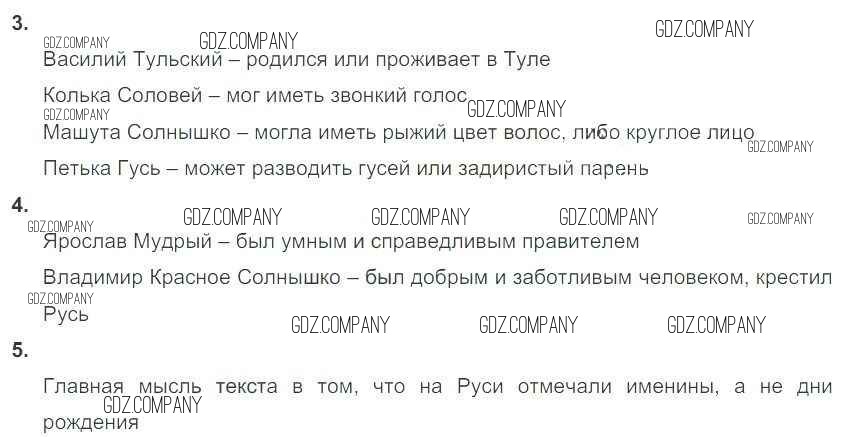 3.

Василий Тульский – родился или проживает в Туле

Колька Соловей – мог иметь звонкий голос

Машута Солнышко – могла иметь рыжий цвет волос, либо круглое лицо

Петька Гусь – может разводить гусей или задиристый парень

4.

Ярослав Мудрый – был умным и справедливым правителем

Владимир Красное Солнышко – был добрым и заботливым человеком, крестил Русь

5.

Главная мысль текста в том, что на Руси отмечали именины, а не дни рождения

GDZ.COMPANY